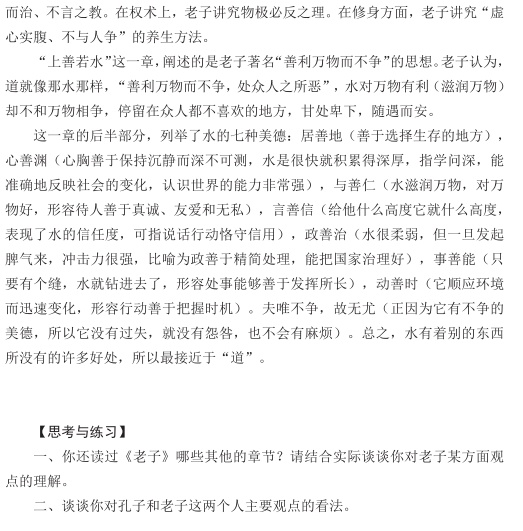 而治、不言之教。在权术上，老子讲究物极必反之理。在修身方面，老子讲究“虚心实腹、不与人争”的养生方法。

“上善若水”这一章，阐述的是老子著名“善利万物而不争”的思想。老子认为，道就像那水那样，“善利万物而不争，处众人之所恶”，水对万物有利（滋润万物）却不和万物相争，停留在众人都不喜欢的地方，甘处卑下，随遇而安。

这一章的后半部分，列举了水的七种美德：居善地（善于选择生存的地方），心善渊（心胸善于保持沉静而深不可测，水是很快就积累得深厚，指学问深，能准确地反映社会的变化，认识世界的能力非常强），与善仁（水滋润万物，对万物好，形容待人善于真诚、友爱和无私），言善信（给他什么高度它就什么高度，表现了水的信任度，可指说话行动恪守信用），政善治（水很柔弱，但一旦发起脾气来，冲击力很强，比喻为政善于精简处理，能把国家治理好），事善能（只要有个缝，水就钻进去了，形容处事能够善于发挥所长），动善时（它顺应环境而迅速变化，形容行动善于把握时机）。夫唯不争，故无尤（正因为它有不争的美德，所以它没有过失，就没有怨咎，也不会有麻烦）。总之，水有着别的东西所没有的许多好处，所以最接近于“道”。

【思考与练习】

一、你还读过《老子》哪些其他的章节？请结合实际谈谈你对老子某方面观点的理解。

二、谈谈你对孔子和老子这两个人主要观点的看法。